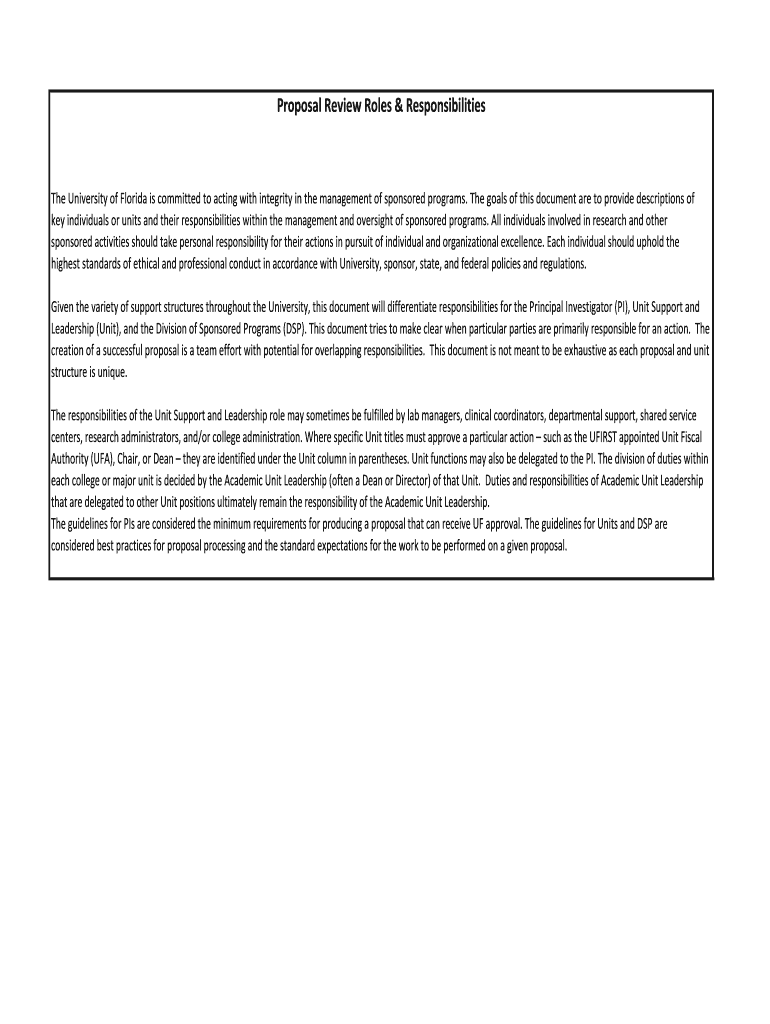 Proposal Review Roles & Responsibilities

The University of Florida is committed to acting with integrity in the management of sponsored programs. The goals of this document are to provide descriptions of key individuals or units and their responsibilities within the management and oversight of sponsored programs. All individuals involved in research and other sponsored activities should take personal responsibility for their actions in pursuit of individual and organizational excellence. Each individual should uphold the highest standards of ethical and professional conduct in accordance with University, sponsor, state, and federal policies and regulations.

Given the variety of support structures throughout the University, this document will differentiate responsibilities for the Principal Investigator (PI), Unit Support and Leadership (Unit), and the Division of Sponsored Programs (DSP). This document tries to make clear when particular parties are primarily responsible for an action. The creation of a successful proposal is a team effort with potential for overlapping responsibilities. This document is not meant to be exhaustive as each proposal and unit structure is unique.

The responsibilities of the Unit Support and Leadership role may sometimes be fulfilled by lab managers, clinical coordinators, departmental support, shared service centers, research administrators, and/or college administration. Where specific Unit titles must approve a particular action – such as the UFIRST appointed Unit Fiscal Authority (UFA), Chair, or Dean – they are identified under the Unit column in parentheses. Unit functions may also be delegated to the PI. The division of duties within each college or major unit is decided by the Academic Unit Leadership (often a Dean or Director) of that Unit. Duties and responsibilities of Academic Unit Leadership that are delegated to other Unit positions ultimately remain the responsibility of the Academic Unit Leadership.
The guidelines for PIs are considered the minimum requirements for producing a proposal that can receive UF approval. The guidelines for Units and DSP are considered best practices for proposal processing and the standard expectations for the work to be performed on a given proposal.